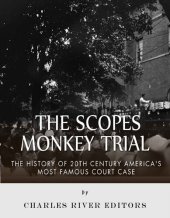 THE SCOPES MONKEY TRIAL

THE HISTORY OF 20TH CENTURY AMERICA'S MOST FAMOUS COURT CASE

by

CHARLES RIVER EDITORS